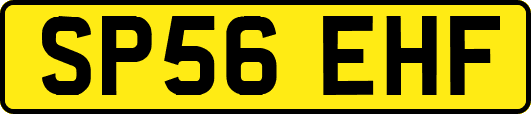 SP56 EHF